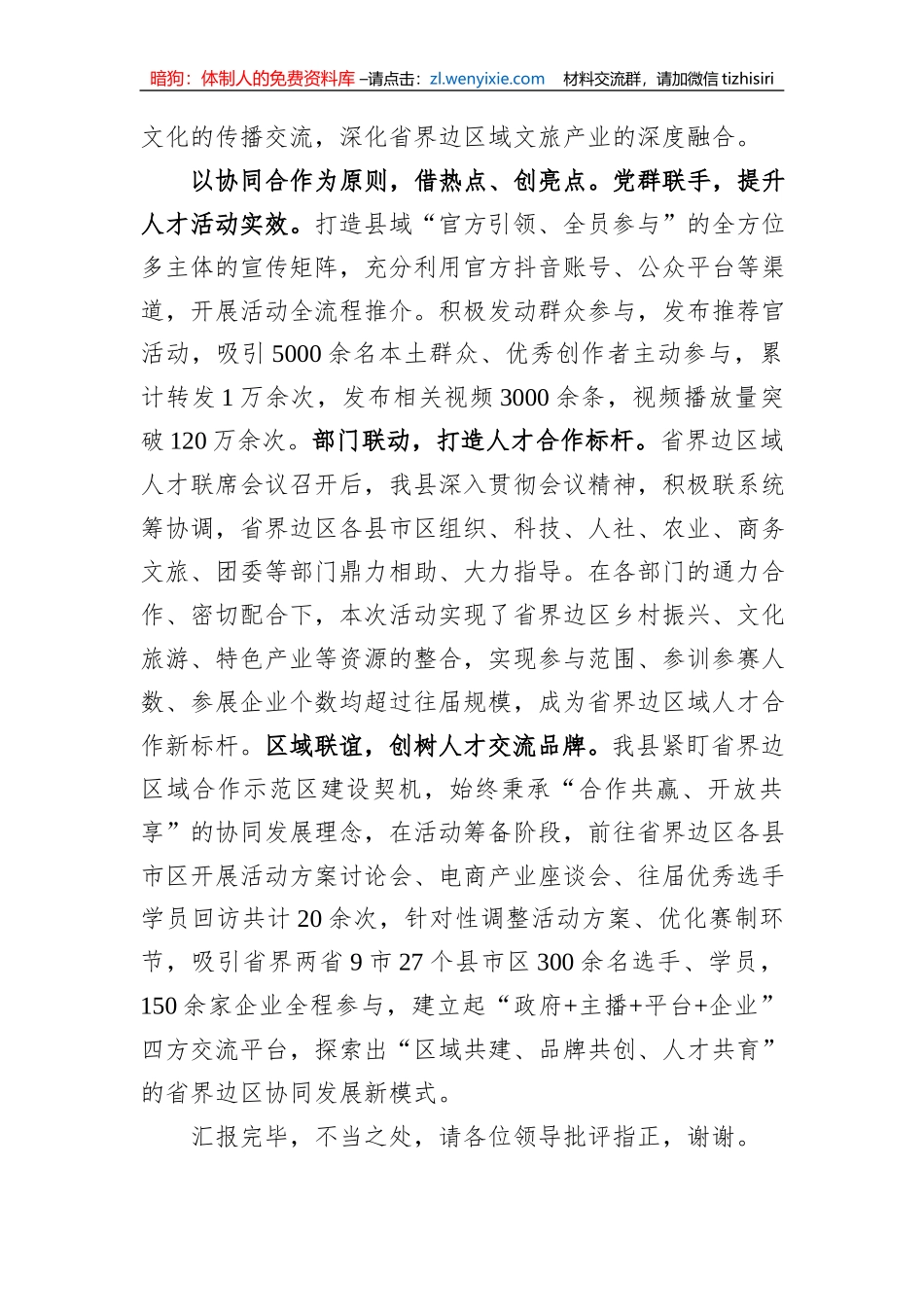 暗狗：体制人的免费资料库 –请点击：zl.wenyixie.com 材料交流群，请加微信 tizhisiri

文化的传播交流，深化省界边区域文旅产业的深度融合。

以协同合作为原则，借热点、创亮点。党群联手，提升人才活动实效。打造县域“官方引领、全员参与”的全方位多主体的宣传矩阵，充分利用官方抖音账号、公众平台等渠道，开展活动全流程推介。积极发动群众参与，发布推荐官活动，吸引5000余名本土群众、优秀创作者主动参与，累计转发1万余次，发布相关视频3000余条，视频播放量突破120万余次。部门联动，打造人才合作标杆。省界边区域人才联席会议召开后，我县深入贯彻会议精神，积极联系统筹协调，省界边区各县市区组织、科技、人社、农业、商务文旅、团委等部门鼎力相助、大力指导。在各部门的通力合作、密切配合下，本次活动实现了省界边区乡村振兴、文化旅游、特色产业等资源的整合，实现参与范围、参训参赛人数、参展企业个数均超过往届规模，成为省界边区域人才合作新标杆。区域联谊，创树人才交流品牌。我县紧盯省界边区域合作示范区建设契机，始终秉承“合作共赢、开放共享”的协同发展理念，在活动筹备阶段，前往省界边区各县市区开展活动方案讨论会、电商产业座谈会、往届优秀选手学员回访共计20余次，针对性调整活动方案、优化赛制环节，吸引省界两省9市27个县市区300余名选手、学员，150余家企业全程参与，建立起“政府+主播+平台+企业”四方交流平台，探索出“区域共建、品牌共创、人才共育”的省界边区协同发展新模式。

汇报完毕，不当之处，请各位领导批评指正，谢谢。